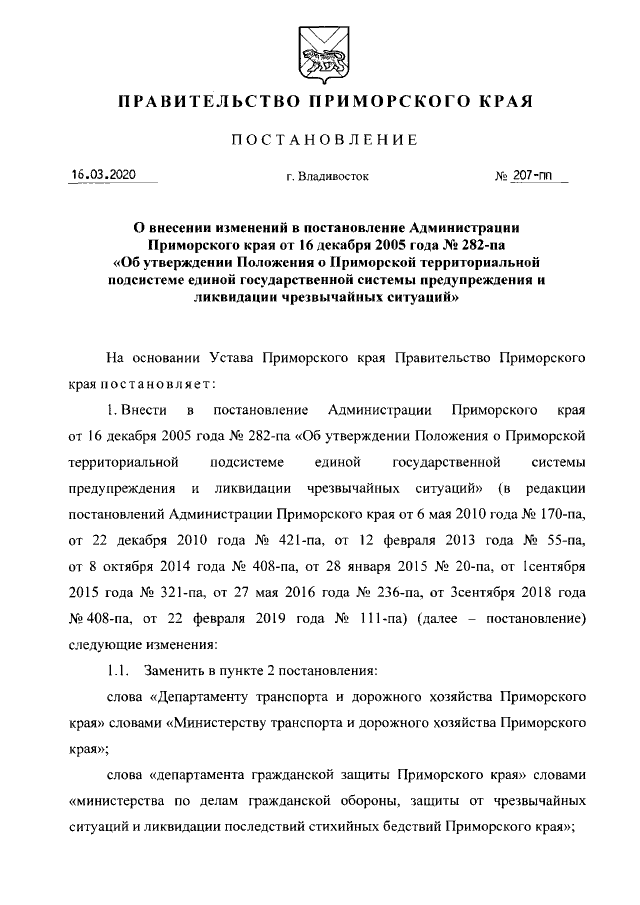 ПРАВИТЕЛЬСТВО ПРИМОРСКОГО КРАЯ

ПОСТАНОВЛЕНИЕ

16.03.2020

г. Владивосток

№ 207-пп

О внесении изменений в постановление Администрации Приморского края от 16 декабря 2005 года № 282-па «Об утверждении Положения о Приморской территориальной подсистеме единой государственной системы предупреждения и ликвидации чрезвычайных ситуаций»

На основании Устава Приморского края Правительство Приморского края постановляет:

1. Внести в постановление Администрации Приморского края от 16 декабря 2005 года № 282-па «Об утверждении Положения о Приморской территориальной подсистеме единой государственной системы предупреждения и ликвидации чрезвычайных ситуаций» (в редакции постановлений Администрации Приморского края от 6 мая 2010 года № 170-па, от 22 декабря 2010 года № 421-па, от 12 февраля 2013 года № 55-па, от 8 октября 2014 года № 408-па, от 28 января 2015 № 20-па, от 1сентября 2015 года № 321-па, от 27 мая 2016 года № 236-па, от 3сентября 2018 года № 408-па, от 22 февраля 2019 года № 111-па) (далее – постановление) следующие изменения:

1.1. Заменить в пункте 2 постановления:

слова «Департаменту транспорта и дорожного хозяйства Приморского края» словами «Министерству транспорта и дорожного хозяйства Приморского края»;

слова «департамента гражданской защиты Приморского края» словами «министерства по делам гражданской обороны, защиты от чрезвычайных ситуаций и ликвидации последствий стихийных бедствий Приморского края»;